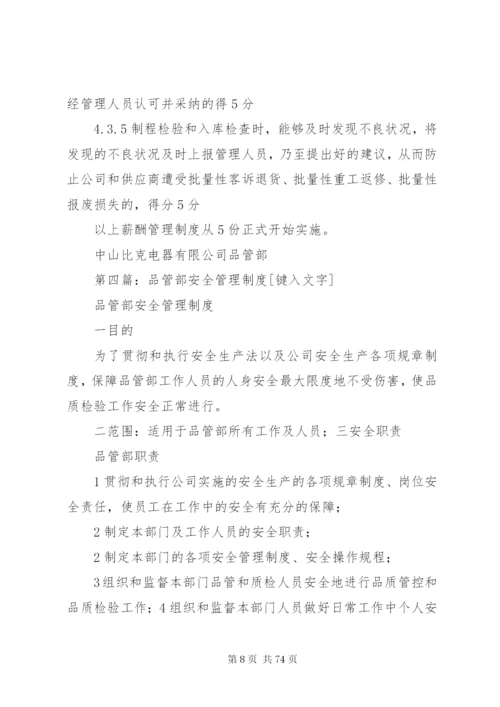 经管理人员认可并采纳的得5分

4.3.5制程检验和入库检查时，能够及时发现不良状况，将发现的不良状况及时上报管理人员，乃至提出好的建议，从而防止公司和供应商遭受批量性客诉退货、批量性重工返修、批量性报废损失的，得分5分

以上薪酬管理制度从5份正式开始实施。

中山比克电器有限公司品管部

第四篇：品管部安全管理制度[键入文字]

品管部安全管理制度

一目的

为了贯彻和执行安全生产法以及公司安全生产各项规章制度，保障品管部工作人员的人身安全最大限度地不受伤害，使品质检验工作安全正常进行。

二范围：适用于品管部所有工作及人员；三安全职责

品管部职责

1贯彻和执行公司实施的安全生产的各项规章制度、岗位安全责任，使员工在工作中的安全有充分的保障；

2制定本部门及工作人员的安全职责；

2制定本部门的各项安全管理制度、安全操作规程；

3组织和监督本部门品管和质检人员安全地进行品质管控和品质检验工作；4组织和监督本部门人员做好日常工作中个人安

第8页 共74页